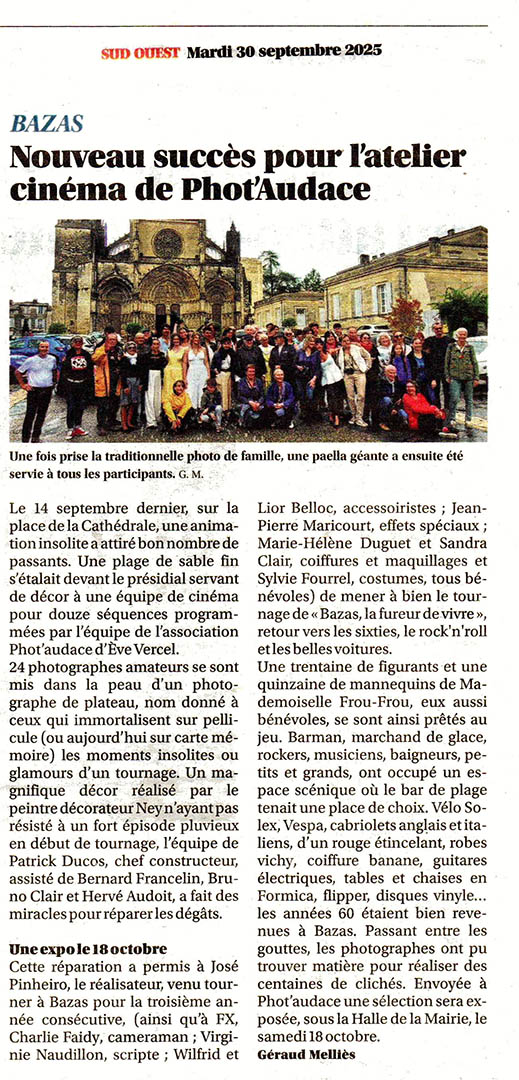 SUD OUEST Mardi 30 septembre 2025

BAZAS

Nouveau succès pour l'atelier cinéma de Phot'Audace

Une fois prise la traditionnelle photo de famille, une paella géante a ensuite été servie à tous les participants. G. M.

Le 14 septembre dernier, sur la place de la Cathédrale, une animation insolite a attiré bon nombre de passants. Une plage de sable fin s'étalait devant le présidial servant de décor à une équipe de cinéma pour douze séquences programmées par l'équipe de l'association Phot'audace d'Ève Vercel.

24 photographes amateurs se sont mis dans la peau d'un photographe de plateau, nom donné à ceux qui immortalisent sur pellicule (ou aujourd'hui sur carte mémoire) les moments insolites ou glamours d'un tournage. Un magnifique décor réalisé par le peintre décorateur Ney n'ayant pas résisté à un fort épisode pluvieux en début de tournage, l'équipe de Patrick Ducos, chef constructeur, assisté de Bernard Francelin, Bruno Clair et Hervé Audoit, a fait des miracles pour réparer les dégâts.

Une expo le 18 octobre

Cette réparation a permis à José Pinheiro, le réalisateur, venu tourner à Bazas pour la troisième année consécutive, (ainsi qu'à FX, Charlie Faidy, cameraman ; Virginie Naudillon, scripte ; Wilfrid et Lior Belloc, accessoiristes ; Jean-Pierre Maricourt, effets spéciaux ; Marie-Hélène Duguet et Sandra Clair, coiffures et maquillages et Sylvie Fourrel, costumes, tous bénévoles) de mener à bien le tournage de « Bazas, la fureur de vivre », retour vers les sixties, le rock'n'roll et les belles voitures.

Une trentaine de figurants et une quinzaine de mannequins de Mademoiselle Frou-Frou, eux aussi bénévoles, se sont ainsi prêtés au jeu. Barman, marchand de glace, rockers, musiciens, baigneurs, petits et grands, ont occupé un espace scénique où le bar de plage tenait une place de choix. Vélo Solex, Vespa, cabriolets anglais et italiens, d'un rouge étincelant, robes vichy, coiffure banane, guitares électriques, tables et chaises en Formica, flipper, disques vinyle... les années 60 étaient bien revenues à Bazas. Passant entre les gouttes, les photographes ont pu trouver matière pour réaliser des centaines de clichés. Envoyée à Phot'audace une sélection sera exposée, sous la Halle de la Mairie, le samedi 18 octobre.

Géraud Melliès